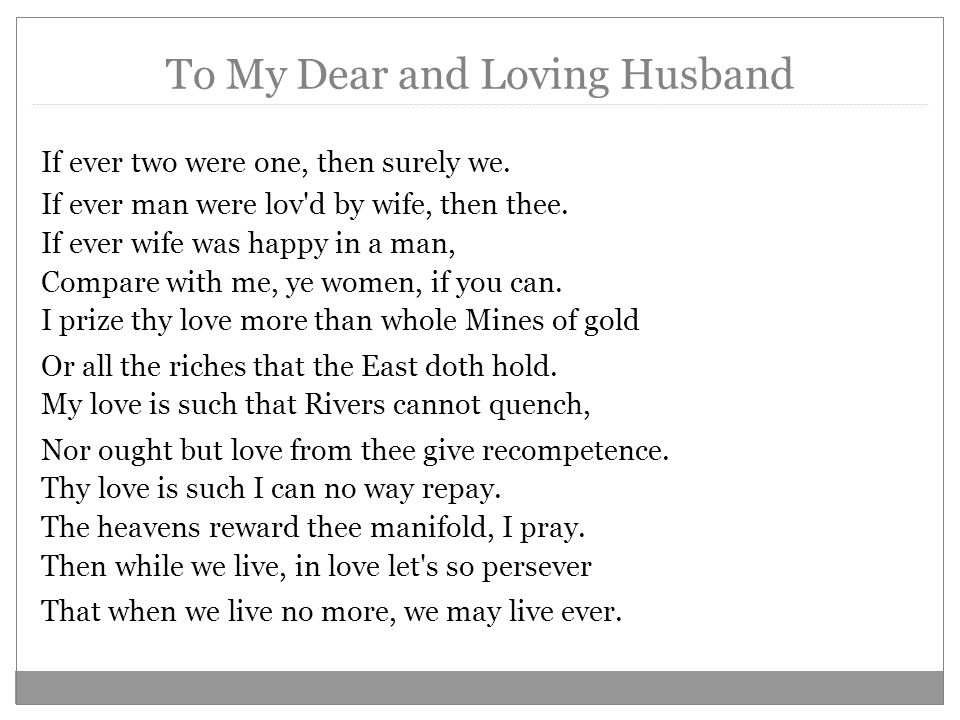 To My Dear and Loving Husband

If ever two were one, then surely we.
If ever man were lov'd by wife, then thee.
If ever wife was happy in a man,
Compare with me, ye women, if you can.
I prize thy love more than whole Mines of gold
Or all the riches that the East doth hold.
My love is such that Rivers cannot quench,
Nor ought but love from thee give recompetence.
Thy love is such I can no way repay.
The heavens reward thee manifold, I pray.
Then while we live, in love let's so persever
That when we live no more, we may live ever.